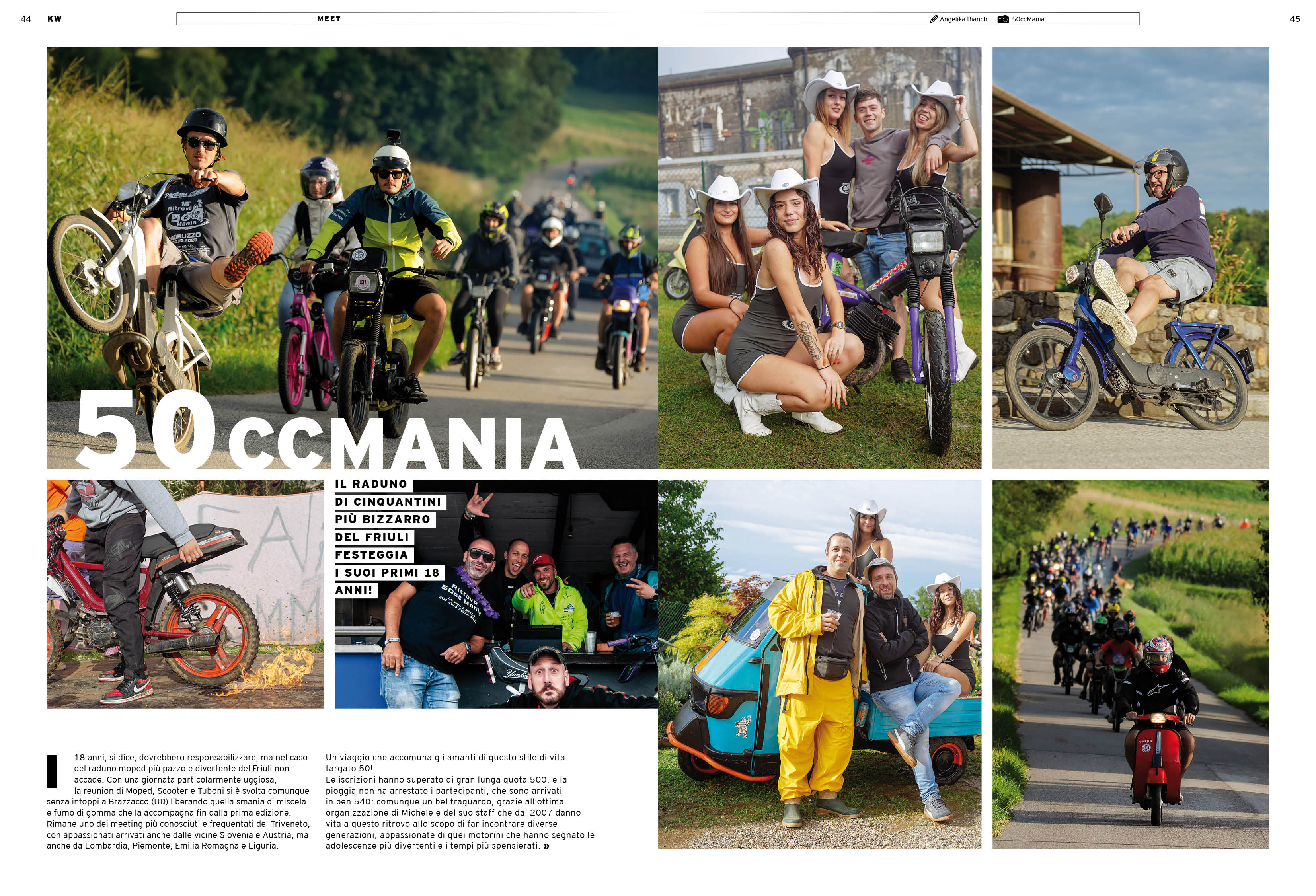 44 KW

MEET

Angelika Bianchi 50ccMania

45

50CCMANIA

IL RADUNO DI CINQUANTINI PIÙ BIZZARRO DEL FRIULI FESTEGGIA I SUOI PRIMI 18 ANNI!

I 18 anni, si dice, dovrebbero responsabilizzare, ma nel caso del raduno moped più pazzo e divertente del Friuli non accade. Con una giornata particolarmente uggiosa, la reunion di Moped, Scooter e Tuboni si è svolta comunque senza intoppi a Brazzacco (UD) liberando quella smania di miscela e fumo di gomma che la accompagna fin dalla prima edizione. Rimane uno dei meeting più conosciuti e frequentati del Triveneto, con appassionati arrivati anche dalle vicine Slovenia e Austria, ma anche da Lombardia, Piemonte, Emilia Romagna e Liguria.

Un viaggio che accomuna gli amanti di questo stile di vita targato 50!
Le iscrizioni hanno superato di gran lunga quota 500, e la pioggia non ha arrestato i partecipanti, che sono arrivati in ben 540: comunque un bel traguardo, grazie all'ottima organizzazione di Michele e del suo staff che dal 2007 danno vita a questo ritrovo allo scopo di far incontrare diverse generazioni, appassionate di quei motorini che hanno segnato le adolescenze più divertenti e i tempi più spensierati. »